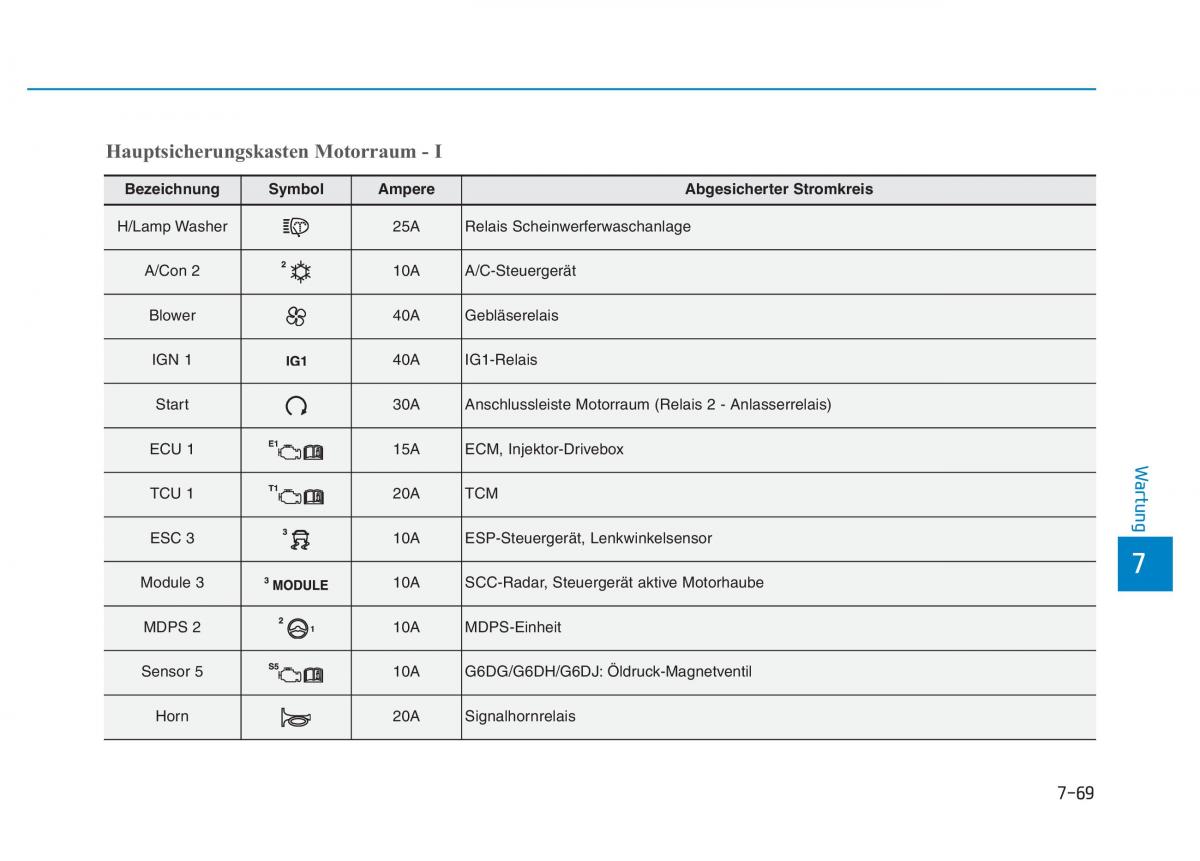 Hauptsicherungskasten Motorraum - I

| Bezeichnung | Symbol | Ampere | Abgesicherter Stromkreis |
|---|---|---|---|
| H/Lamp Washer | | 25A | Relais Scheinwerferwaschanlage |
| A/Con 2 | 2 | 10A | A/C-Steuergerät |
| Blower | | 40A | Gebläserelais |
| IGN 1 | IG1 | 40A | IG1-Relais |
| Start | | 30A | Anschlussleiste Motorraum (Relais 2 - Anlasserrelais) |
| ECU 1 | E1 | 15A | ECM, Injektor-Drivebox |
| TCU 1 | T1 | 20A | TCM |
| ESC 3 | 3 | 10A | ESP-Steuergerät, Lenkwinkelsensor |
| Module 3 | 3 MODULE | 10A | SCC-Radar, Steuergerät aktive Motorhaube |
| MDPS 2 | 2 1 | 10A | MDPS-Einheit |
| Sensor 5 | S5 | 10A | G6DG/G6DH/G6DJ: Öldruck-Magnetventil |
| Horn | | 20A | Signalhornrelais |

Wartung

7

7-69